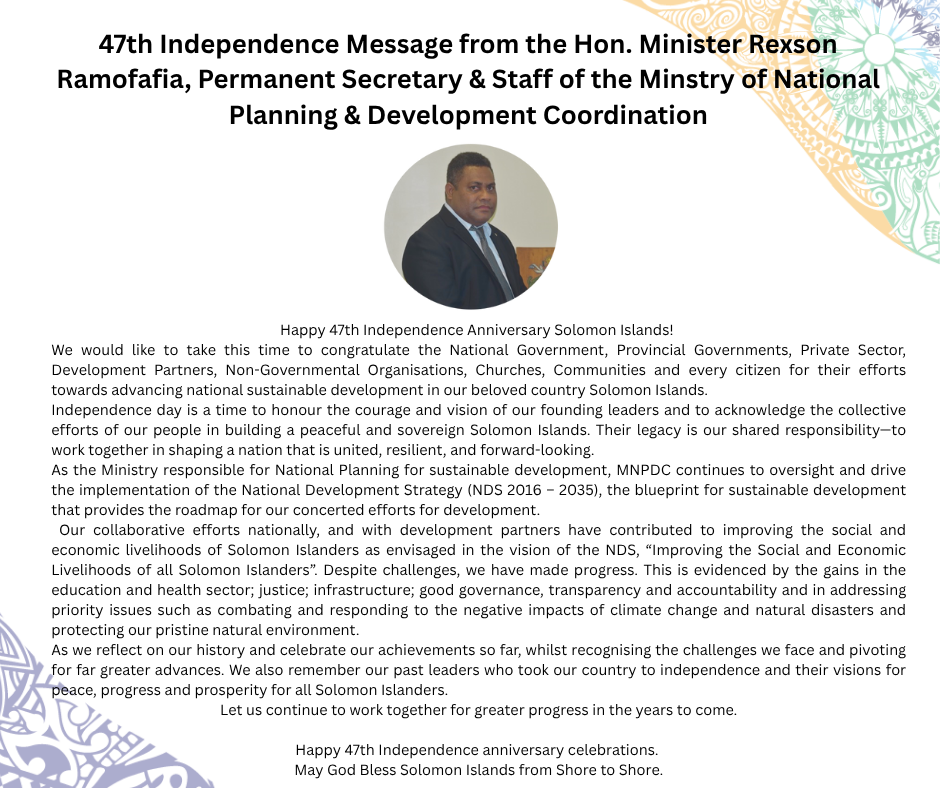 47th Independence Message from the Hon. Minister Rexson Ramofafia, Permanent Secretary & Staff of the Minstry of National Planning & Development Coordination

Happy 47th Independence Anniversary Solomon Islands!

We would like to take this time to congratulate the National Government, Provincial Governments, Private Sector, Development Partners, Non-Governmental Organisations, Churches, Communities and every citizen for their efforts towards advancing national sustainable development in our beloved country Solomon Islands.

Independence day is a time to honour the courage and vision of our founding leaders and to acknowledge the collective efforts of our people in building a peaceful and sovereign Solomon Islands. Their legacy is our shared responsibility—to work together in shaping a nation that is united, resilient, and forward-looking.

As the Ministry responsible for National Planning for sustainable development, MNPDC continues to oversight and drive the implementation of the National Development Strategy (NDS 2016 – 2035), the blueprint for sustainable development that provides the roadmap for our concerted efforts for development.

Our collaborative efforts nationally, and with development partners have contributed to improving the social and economic livelihoods of Solomon Islanders as envisaged in the vision of the NDS, “Improving the Social and Economic Livelihoods of all Solomon Islanders”. Despite challenges, we have made progress. This is evidenced by the gains in the education and health sector; justice; infrastructure; good governance, transparency and accountability and in addressing priority issues such as combating and responding to the negative impacts of climate change and natural disasters and protecting our pristine natural environment.

As we reflect on our history and celebrate our achievements so far, whilst recognising the challenges we face and pivoting for far greater advances. We also remember our past leaders who took our country to independence and their visions for peace, progress and prosperity for all Solomon Islanders.

Let us continue to work together for greater progress in the years to come.

Happy 47th Independence anniversary celebrations.
May God Bless Solomon Islands from Shore to Shore.